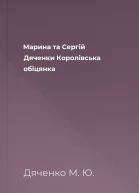 Марина та Сергій Дяченки Королівська обіцянка

Дяченко М. Ю.